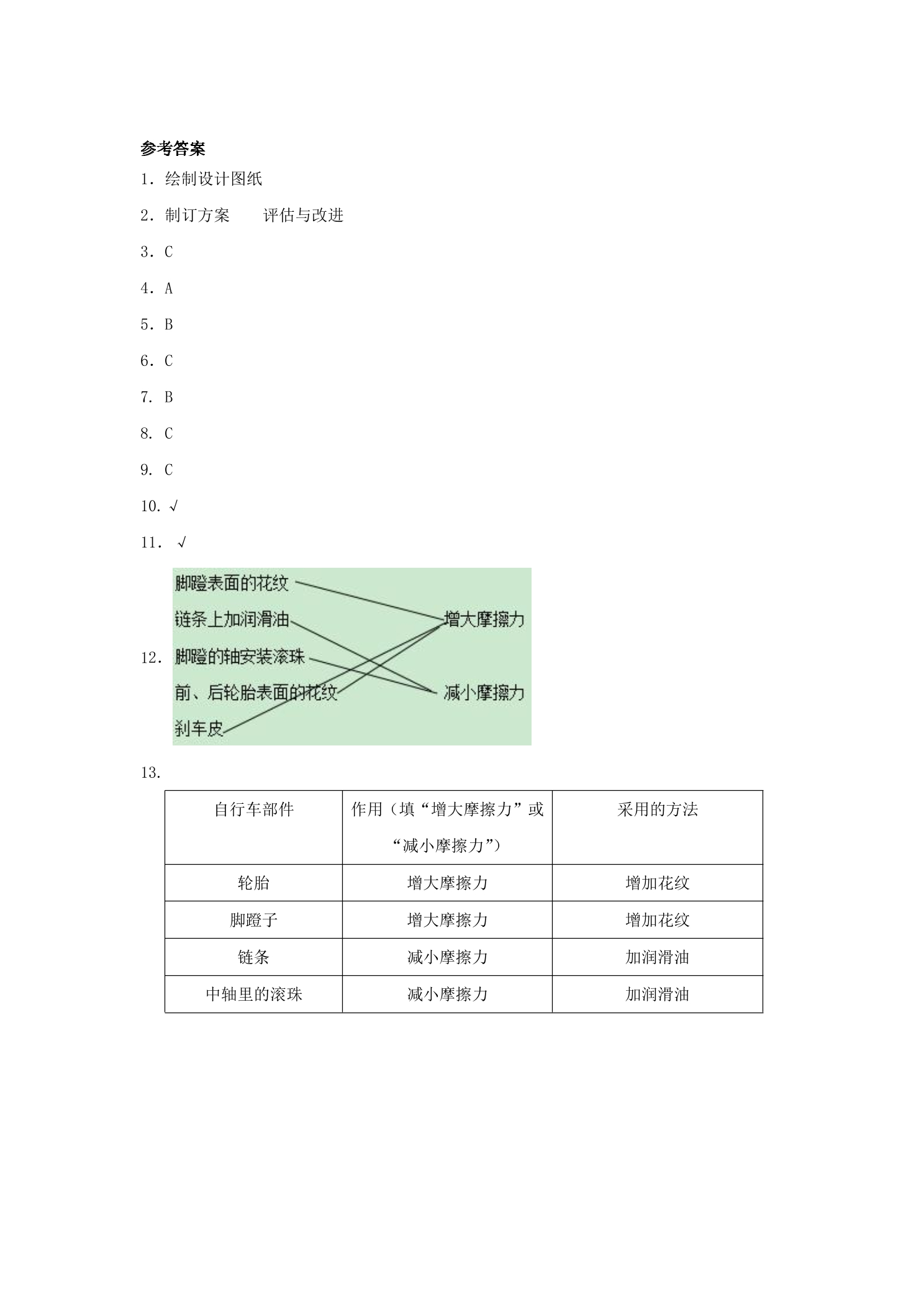 参考答案

1.绘制设计图纸

2.制订方案 评估与改进

3.C

4.A

5.B

6.C

7.B

8.C

9.C

10.√

11.√

12.

脚蹬表面的花纹

链条上加润滑油

脚蹬的轴安装滚珠

前、后轮胎表面的花纹

刹车皮

增大摩擦力

减小摩擦力

13.

| 自行车部件 | 作用(填“增大摩擦力”或“减小摩擦力”) | 采用的方法 |
|---|---|---|
| 轮胎 | 增大摩擦力 | 增加花纹 |
| 脚蹬子 | 增大摩擦力 | 增加花纹 |
| 链条 | 减小摩擦力 | 加润滑油 |
| 中轴里的滚珠 | 减小摩擦力 | 加润滑油 |